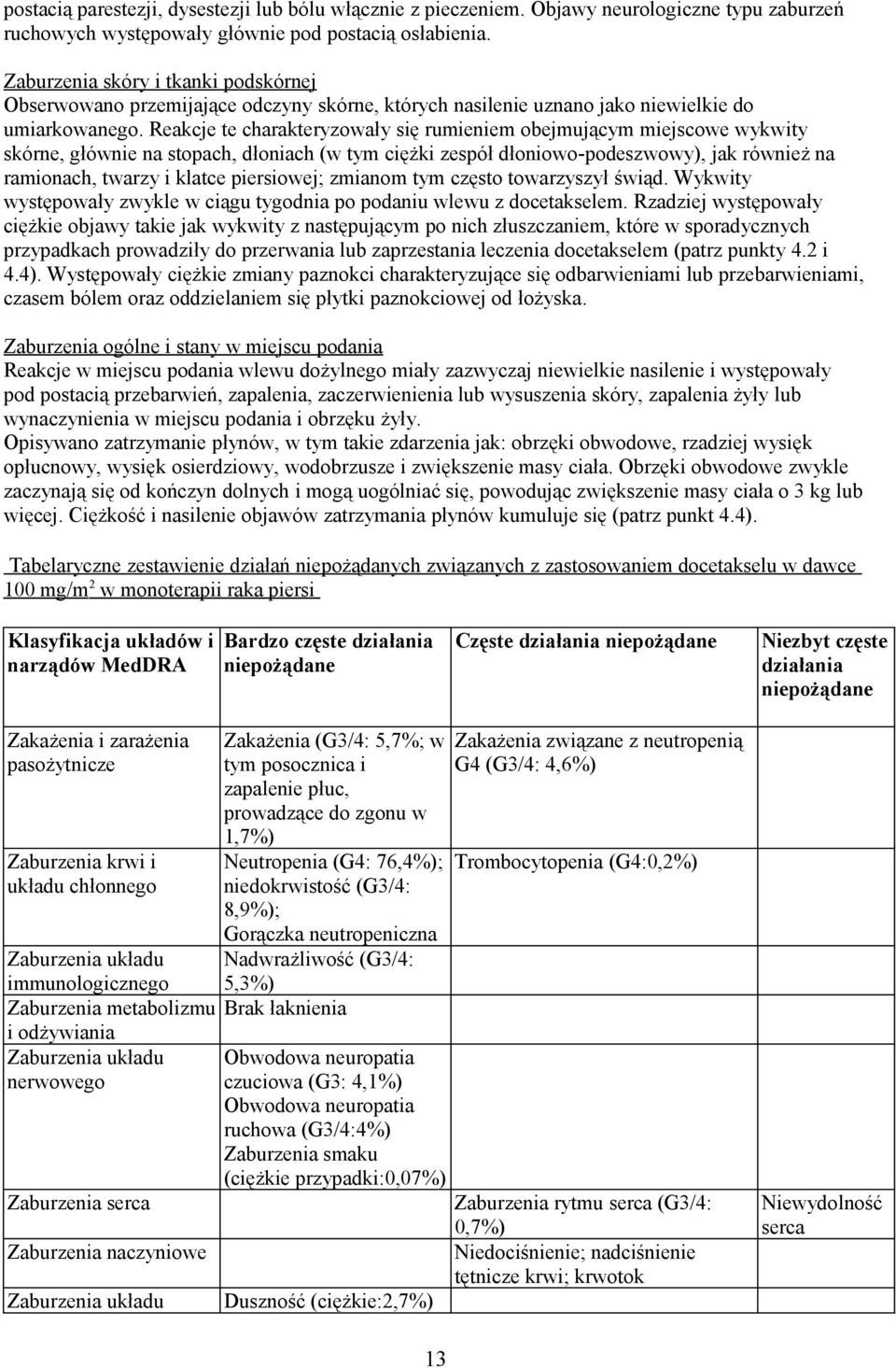 postacią parestezji, dysestezji lub bólu włącznie z pieczeniem. Objawy neurologiczne typu zaburzeń ruchowych występowały głównie pod postacią osłabienia.

Zaburzenia skóry i tkanki podskórnej
Obserwowano przemijające odczyny skórne, których nasilenie uznano jako niewielkie do umiarkowanego. Reakcje te charakteryzowały się rumieniem obejmującym miejscowe wykwity skórne, głównie na stopach, dłoniach (w tym ciężki zespół dłoniowo-podeszwowy), jak również na ramionach, twarzy i klatce piersiowej; zmianom tym często towarzyszył świąd. Wykwity występowały zwykle w ciągu tygodnia po podaniu wlewu z docetakselem. Rzadziej występowały ciężkie objawy takie jak wykwity z następującym po nich złuszczaniem, które w sporadycznych przypadkach prowadziły do przerwania lub zaprzestania leczenia docetakselem (patrz punkty 4.2 i 4.4). Występowały ciężkie zmiany paznokci charakteryzujące się odbarwieniami lub przebarwieniami, czasem bólem oraz oddzielaniem się płytki paznokciowej od łożyska.

Zaburzenia ogólne i stany w miejscu podania
Reakcje w miejscu podania wlewu dożylnego miały zazwyczaj niewielkie nasilenie i występowały pod postacią przebarwień, zapalenia, zaczerwienienia lub wysuszenia skóry, zapalenia żyły lub wynaczynienia w miejscu podania i obrzęku żyły.
Opisywano zatrzymanie płynów, w tym takie zdarzenia jak: obrzęki obwodowe, rzadziej wysięk opłucnowy, wysięk osierdziowy, wodobrzusze i zwiększenie masy ciała. Obrzęki obwodowe zwykle zaczynają się od kończyn dolnych i mogą uogólniać się, powodując zwiększenie masy ciała o 3 kg lub więcej. Ciężkość i nasilenie objawów zatrzymania płynów kumuluje się (patrz punkt 4.4).

Tabelaryczne zestawienie działań niepożądanych związanych z zastosowaniem docetakselu w dawce 100 mg/m$^2$ w monoterapii raka piersi

| Klasyfikacja układów i narządów MedDRA | Bardzo częste działania niepożądane | Częste działania niepożądane | Niezbyt częste działania niepożądane |
|---|---|---|---|
| Zakażenia i zarażenia pasożytnicze | Zakażenia (G3/4: 5,7%; w tym posocznica i zapalenie płuc, prowadzące do zgonu w 1,7%) | Zakażenia związane z neutropenią G4 (G3/4: 4,6%) | |
| Zaburzenia krwi i układu chłonnego | Neutropenia (G4: 76,4%); niedokrwistość (G3/4: 8,9%); Gorączka neutropeniczna | Trombocytopenia (G4:0,2%) | |
| Zaburzenia układu immunologicznego | Nadwrażliwość (G3/4: 5,3%) | | |
| Zaburzenia metabolizmu i odżywiania | Brak łaknienia | | |
| Zaburzenia układu nerwowego | Obwodowa neuropatia czuciowa (G3: 4,1%) Obwodowa neuropatia ruchowa (G3/4:4%) Zaburzenia smaku (ciężkie przypadki:0,07%) | | |
| Zaburzenia serca | | Zaburzenia rytmu serca (G3/4: 0,7%) | Niewydolność serca |
| Zaburzenia naczyniowe | | Niedociśnienie; nadciśnienie tętnicze krwi; krwotok | |
| Zaburzenia układu | Duszność (ciężkie:2,7%) | | |

13